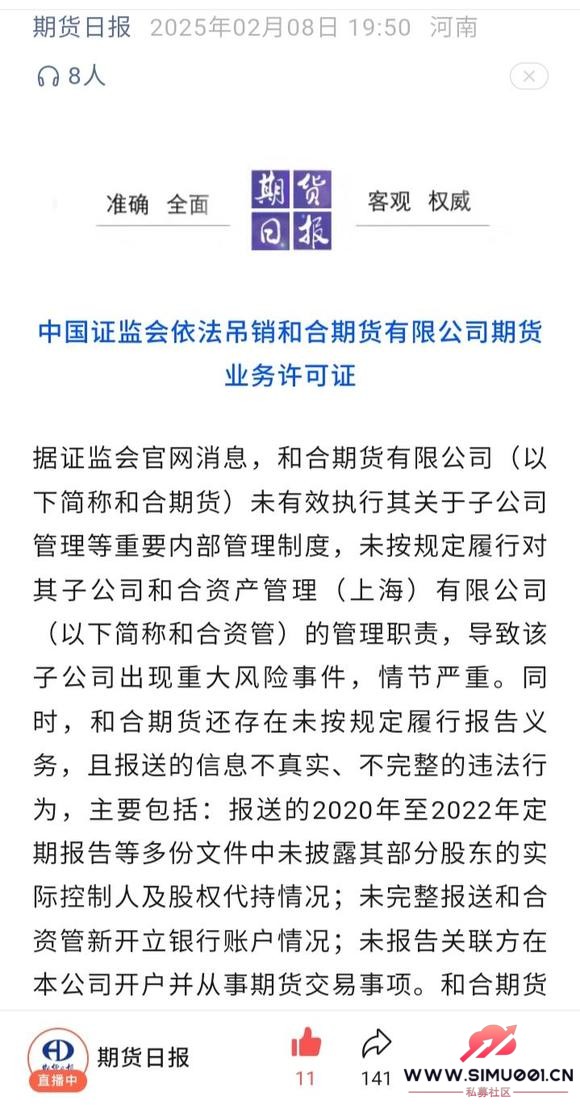 期货日报 2025年02月08日 19:50 河南

8人

准确 全面 期货日报 客观 权威

中国证监会依法吊销和合期货有限公司期货业务许可证

据证监会官网消息，和合期货有限公司（以下简称和合期货）未有效执行其关于子公司管理等重要内部管理制度，未按规定履行对其子公司和合资产管理（上海）有限公司（以下简称和合资管）的管理职责，导致该子公司出现重大风险事件，情节严重。同时，和合期货还存在未按规定履行报告义务，且报送的信息不真实、不完整的违法行为，主要包括：报送的2020年至2022年定期报告等多份文件中未披露其部分股东的实际控制人及股权代持情况；未完整报送和合资管新开立银行账户情况；未报告关联方在本公司开户并从事期货交易事项。和合期货

直播中 期货日报 11 141 WWW.SIMU001.CN 私募社区